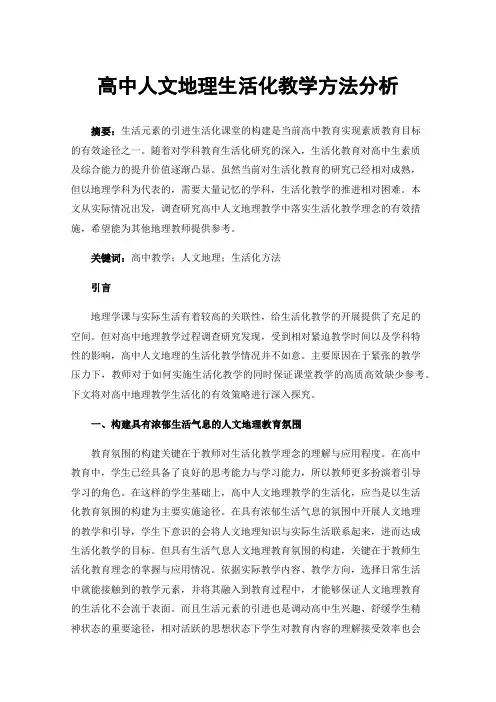 高中人文地理生活化教学方法分析

摘要：生活元素的引进生活化课堂的构建是当前高中教育实现素质教育目标的有效途径之一。随着对学科教育生活化研究的深入，生活化教育对高中生素质及综合能力的提升价值逐渐凸显。虽然当前对生活化教育的研究已经相对成熟，但以地理学科为代表的，需要大量记忆的学科，生活化教学的推进相对困难。本文从实际情况出发，调查研究高中人文地理教学中落实生活化教学理念的有效措施，希望能为其他地理教师提供参考。

关键词：高中教学；人文地理；生活化方法

引言

地理学课与实际生活有着较高的关联性，给生活化教学的开展提供了充足的空间。但对高中地理教学过程调查研究发现，受到相对紧迫教学时间以及学科特性的影响，高中人文地理的生活化教学情况并不如意。主要原因在于紧张的教学压力下，教师对于如何实施生活化教学的同时保证课堂教学的高质高效缺少参考。下文将对高中地理教学生活化的有效策略进行深入探究。

一、构建具有浓郁生活气息的人文地理教育氛围

教育氛围的构建关键在于教师对生活化教学理念的理解与应用程度。在高中教育中，学生已经具备了良好的思考能力与学习能力，所以教师更多扮演着引导学习的角色。在这样的学生基础上，高中人文地理教学的生活化，应当是以生活化教育氛围的构建为主要实施途径。在具有浓郁生活气息的氛围中开展人文地理的教学和引导，学生下意识的会将人文地理知识与实际生活联系起来，进而达成生活化教学的目标。但具有生活气息人文地理教育氛围的构建，关键在于教师生活化教育理念的掌握与应用情况。依据实际教学内容、教学方向，选择日常生活中就能接触到的教学元素，并将其融入到教育过程中，才能够保证人文地理教育的生活化不会流于表面。而且生活元素的引进也是调动高中生兴趣、舒缓学生精神状态的重要途径，相对活跃的思想状态下学生对教育内容的理解接受效率也会